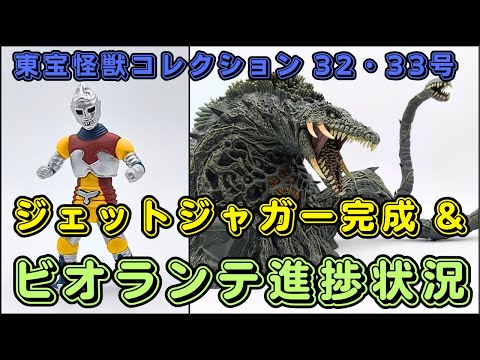 東宝怪獣コレクション 32・33号

ジェットジャガー完成 &

ビオランテ進捗状況